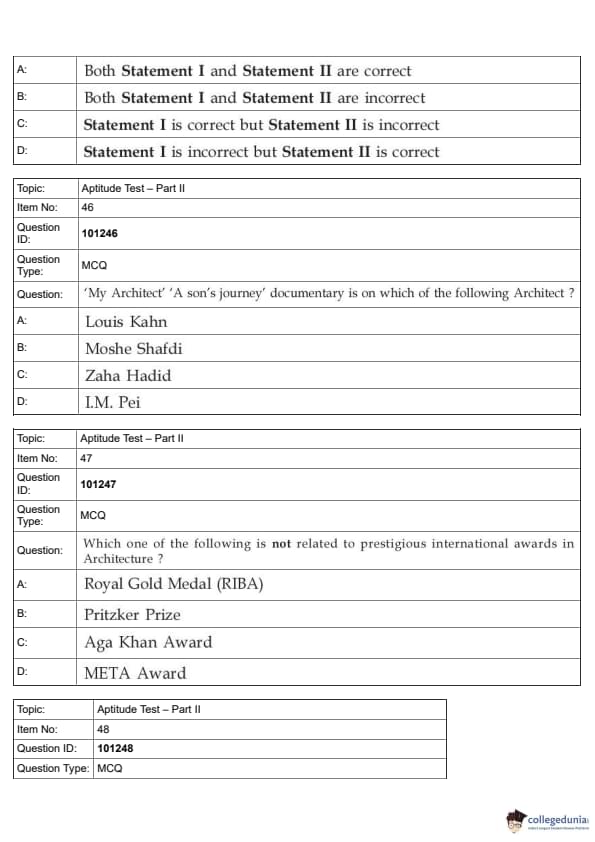 | A: | Both **Statement I** and **Statement II** are correct |
|---|---|
| B: | Both **Statement I** and **Statement II** are incorrect |
| C: | **Statement I** is correct but **Statement II** is incorrect |
| D: | **Statement I** is incorrect but **Statement II** is correct |

| Topic: | Aptitude Test – Part II |
|---|---|
| Item No: | 46 |
| Question ID: | **101246** |
| Question Type: | MCQ |
| Question: | 'My Architect' 'A son's journey' documentary is on which of the following Architect ? |
| A: | Louis Kahn |
| B: | Moshe Shafdi |
| C: | Zaha Hadid |
| D: | I.M. Pei |

| Topic: | Aptitude Test – Part II |
|---|---|
| Item No: | 47 |
| Question ID: | **101247** |
| Question Type: | MCQ |
| Question: | Which one of the following is **not** related to prestigious international awards in Architecture ? |
| A: | Royal Gold Medal (RIBA) |
| B: | Pritzker Prize |
| C: | Aga Khan Award |
| D: | META Award |

| Topic: | Aptitude Test – Part II |
|---|---|
| Item No: | 48 |
| Question ID: | **101248** |
| Question Type: | MCQ |

collegedunia